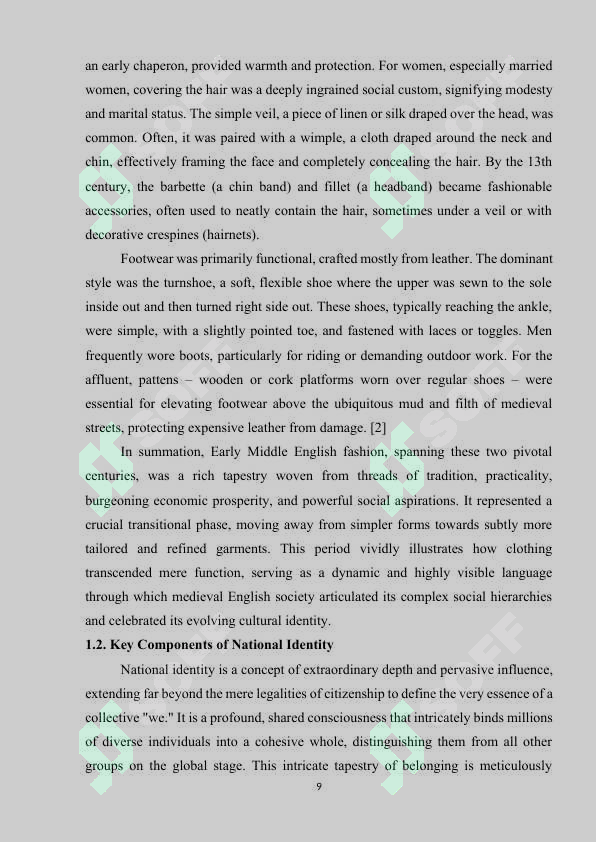 an early chaperon, provided warmth and protection. For women, especially married women, covering the hair was a deeply ingrained social custom, signifying modesty and marital status. The simple veil, a piece of linen or silk draped over the head, was common. Often, it was paired with a wimple, a cloth draped around the neck and chin, effectively framing the face and completely concealing the hair. By the 13th century, the barbette (a chin band) and fillet (a headband) became fashionable accessories, often used to neatly contain the hair, sometimes under a veil or with decorative crespines (hairnets).

Footwear was primarily functional, crafted mostly from leather. The dominant style was the turnshoe, a soft, flexible shoe where the upper was sewn to the sole inside out and then turned right side out. These shoes, typically reaching the ankle, were simple, with a slightly pointed toe, and fastened with laces or toggles. Men frequently wore boots, particularly for riding or demanding outdoor work. For the affluent, pattens – wooden or cork platforms worn over regular shoes – were essential for elevating footwear above the ubiquitous mud and filth of medieval streets, protecting expensive leather from damage. [2]

In summation, Early Middle English fashion, spanning these two pivotal centuries, was a rich tapestry woven from threads of tradition, practicality, burgeoning economic prosperity, and powerful social aspirations. It represented a crucial transitional phase, moving away from simpler forms towards subtly more tailored and refined garments. This period vividly illustrates how clothing transcended mere function, serving as a dynamic and highly visible language through which medieval English society articulated its complex social hierarchies and celebrated its evolving cultural identity.

1.2. Key Components of National Identity

National identity is a concept of extraordinary depth and pervasive influence, extending far beyond the mere legalities of citizenship to define the very essence of a collective "we." It is a profound, shared consciousness that intricately binds millions of diverse individuals into a cohesive whole, distinguishing them from all other groups on the global stage. This intricate tapestry of belonging is meticulously

9